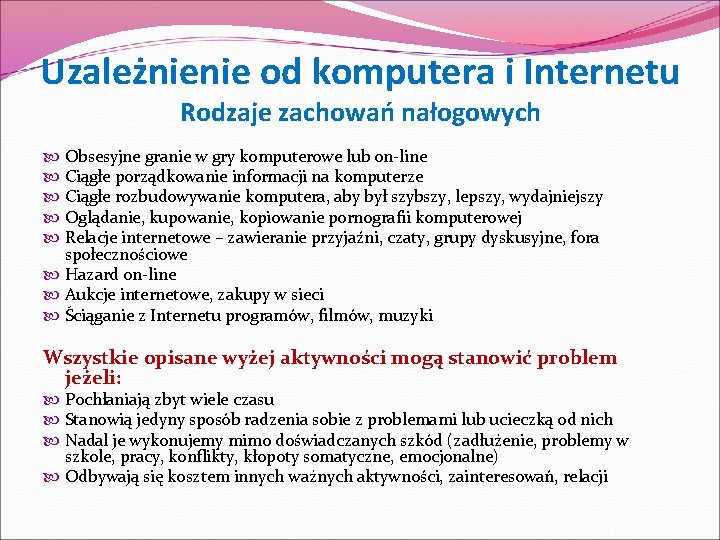 Uzależnienie od komputera i Internetu
Rodzaje zachowań nałogowych

Obsesyjne granie w gry komputerowe lub on-line
Ciągłe porządkowanie informacji na komputerze
Ciągłe rozbudowywanie komputera, aby był szybszy, lepszy, wydajniejszy
Oglądanie, kupowanie, kopiowanie pornografii komputerowej
Relacje internetowe – zawieranie przyjaźni, czaty, grupy dyskusyjne, fora społecznościowe
Hazard on-line
Aukcje internetowe, zakupy w sieci
Ściąganie z Internetu programów, filmów, muzyki

Wszystkie opisane wyżej aktywności mogą stanowić problem jeżeli:
Pochłaniają zbyt wiele czasu
Stanowią jedyny sposób radzenia sobie z problemami lub ucieczką od nich
Nadal je wykonujemy mimo doświadczanych szkód (zadłużenie, problemy w szkole, pracy, konflikty, kłopoty somatyczne, emocjonalne)
Odbywają się kosztem innych ważnych aktywności, zainteresowań, relacji